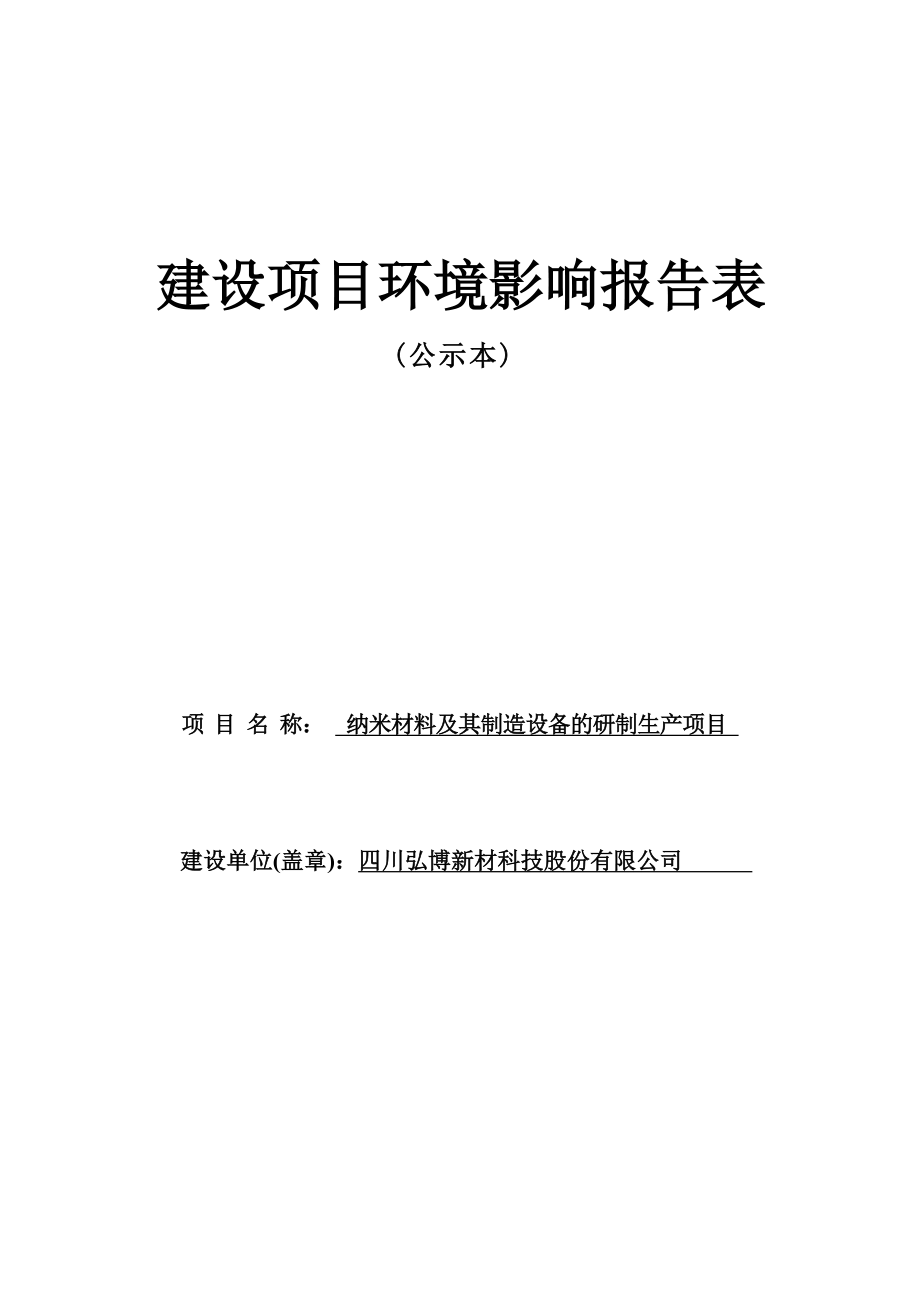 建设项目环境影响报告表

（公示本）

项 目 名 称： 纳米材料及其制造设备的研制生产项目

建设单位(盖章)：四川弘博新材科技股份有限公司